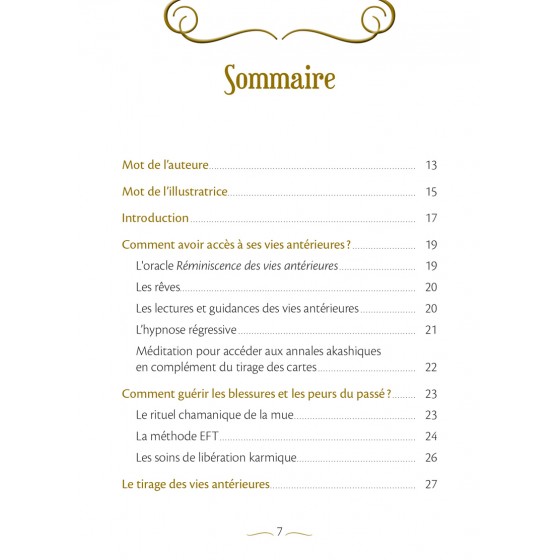 Sommaire

Mot de l'auteure 13

Mot de l'illustratrice 15

Introduction 17

Comment avoir accès à ses vies antérieures ? 19

L'oracle Réminiscence des vies antérieures 19

Les rêves 20

Les lectures et guidances des vies antérieures 20

L'hypnose régressive 21

Méditation pour accéder aux annales akashiques en complément du tirage des cartes 22

Comment guérir les blessures et les peurs du passé ? 23

Le rituel chamanique de la mue 23

La méthode EFT 24

Les soins de libération karmique 26

Le tirage des vies antérieures 27

7